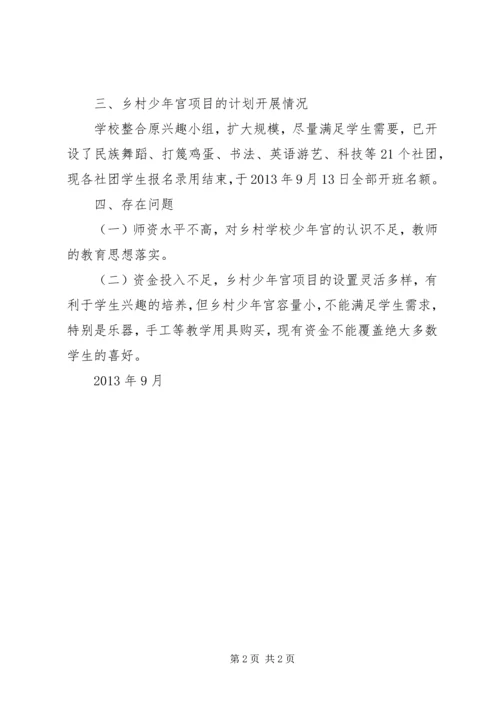 三、乡村少年宫项目的计划开展情况

学校整合原兴趣小组，扩大规模，尽量满足学生需要，已开设了民族舞蹈、打篾鸡蛋、书法、英语游艺、科技等21个社团，现各社团学生报名录用结束，于2013年9月13日全部开班名额。

四、存在问题

（一）师资水平不高，对乡村学校少年宫的认识不足，教师的教育思想落实。

（二）资金投入不足，乡村少年宫项目的设置灵活多样，有利于学生兴趣的培养，但乡村少年宫容量小，不能满足学生需求，特别是乐器，手工等教学用具购买，现有资金不能覆盖绝大多数学生的喜好。

2013年9月

第2页 共2页